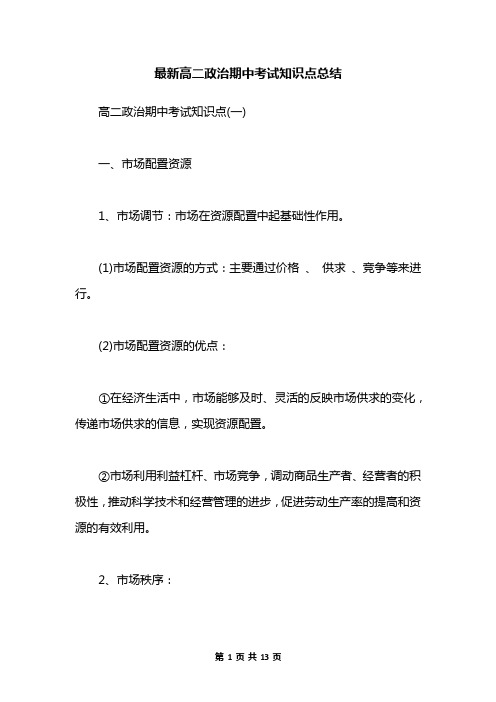 最新高二政治期中考试知识点总结

高二政治期中考试知识点(一)

一、市场配置资源

1、市场调节：市场在资源配置中起基础性作用。

(1)市场配置资源的方式：主要通过价格 、 供求 、竞争等来进行。

(2)市场配置资源的优点：

①在经济生活中，市场能够及时、灵活的反映市场供求的变化，传递市场供求的信息，实现资源配置。

②市场利用利益杠杆、市场竞争，调动商品生产者、经营者的积极性，推动科学技术和经营管理的进步，促进劳动生产率的提高和资源的有效利用。

2、市场秩序：

第 1 页 共 13 页